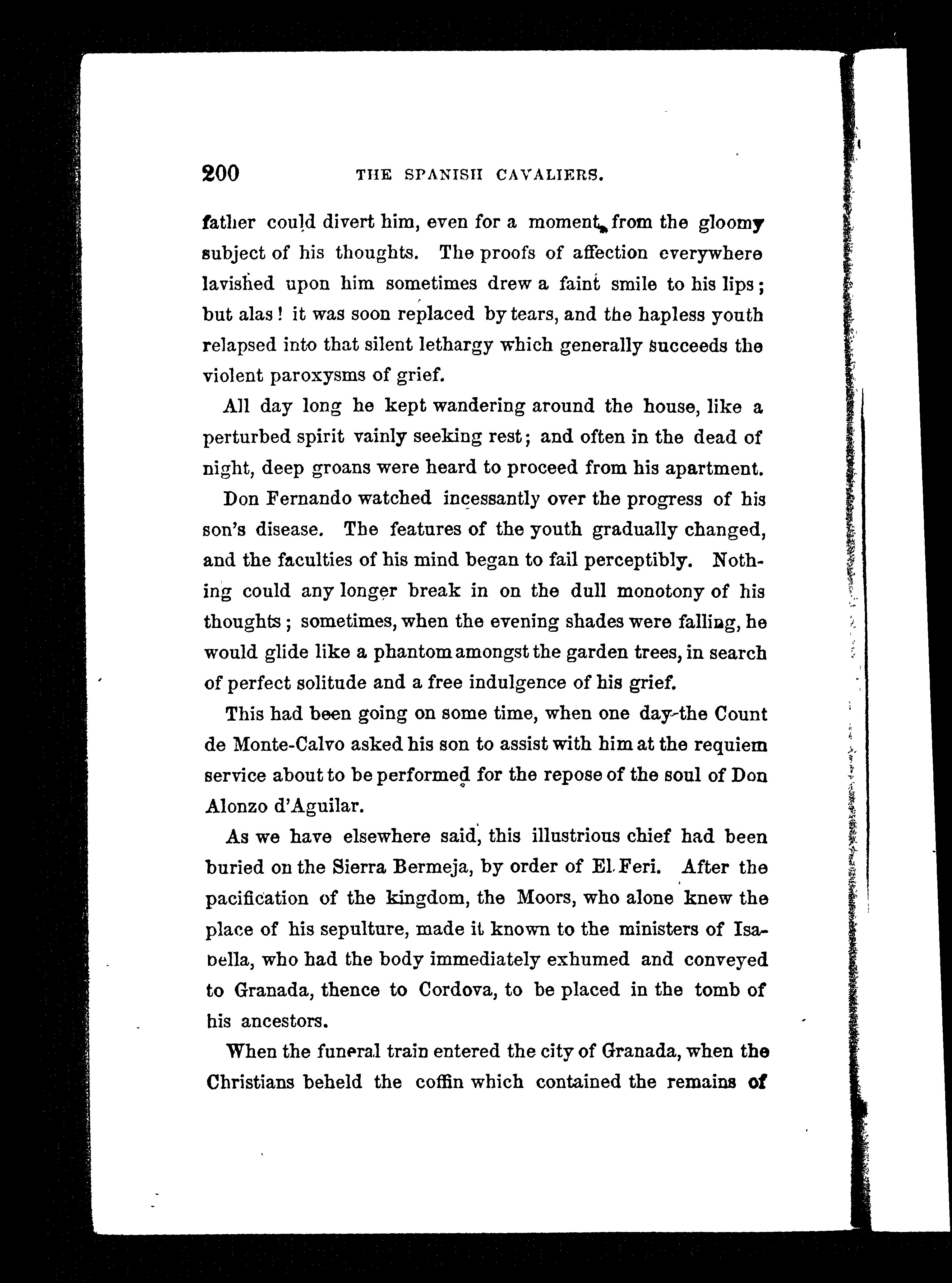 200 THE SPANISH CAVALIERS.

father could divert him, even for a moment, from the gloomy subject of his thoughts. The proofs of affection everywhere lavished upon him sometimes drew a faint smile to his lips; but alas! it was soon replaced by tears, and the hapless youth relapsed into that silent lethargy which generally succeeds the violent paroxysms of grief.

All day long he kept wandering around the house, like a perturbed spirit vainly seeking rest; and often in the dead of night, deep groans were heard to proceed from his apartment.

Don Fernando watched incessantly over the progress of his son's disease. The features of the youth gradually changed, and the faculties of his mind began to fail perceptibly. Nothing could any longer break in on the dull monotony of his thoughts; sometimes, when the evening shades were falling, he would glide like a phantom amongst the garden trees, in search of perfect solitude and a free indulgence of his grief.

This had been going on some time, when one day the Count de Monte-Calvo asked his son to assist with him at the requiem service about to be performed for the repose of the soul of Don Alonzo d'Aguilar.

As we have elsewhere said, this illustrious chief had been buried on the Sierra Bermeja, by order of El Feri. After the pacification of the kingdom, the Moors, who alone knew the place of his sepulture, made it known to the ministers of Isabella, who had the body immediately exhumed and conveyed to Granada, thence to Cordova, to be placed in the tomb of his ancestors.

When the funeral train entered the city of Granada, when the Christians beheld the coffin which contained the remains of